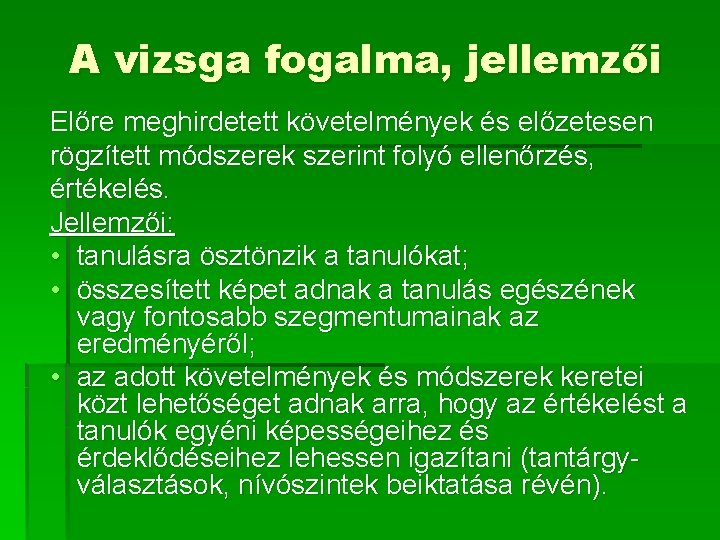 A vizsga fogalma, jellemzői

Előre meghirdetett követelmények és előzetesen rögzített módszerek szerint folyó ellenőrzés, értékelés.

Jellemzői:

• tanulásra ösztönzik a tanulókat;
• összesített képet adnak a tanulás egészének vagy fontosabb szegmentumainak az eredményéről;
• az adott követelmények és módszerek keretei közt lehetőséget adnak arra, hogy az értékelést a tanulók egyéni képességeihez és érdeklődéseihez lehessen igazítani (tantárgyválasztások, nívószintek beiktatása révén).